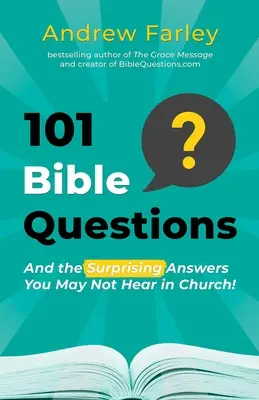 Andrew Farley

bestselling author of The Grace Message and creator of BibleQuestions.com

101 Bible Questions

?

And the Surprising Answers You May Not Hear in Church!